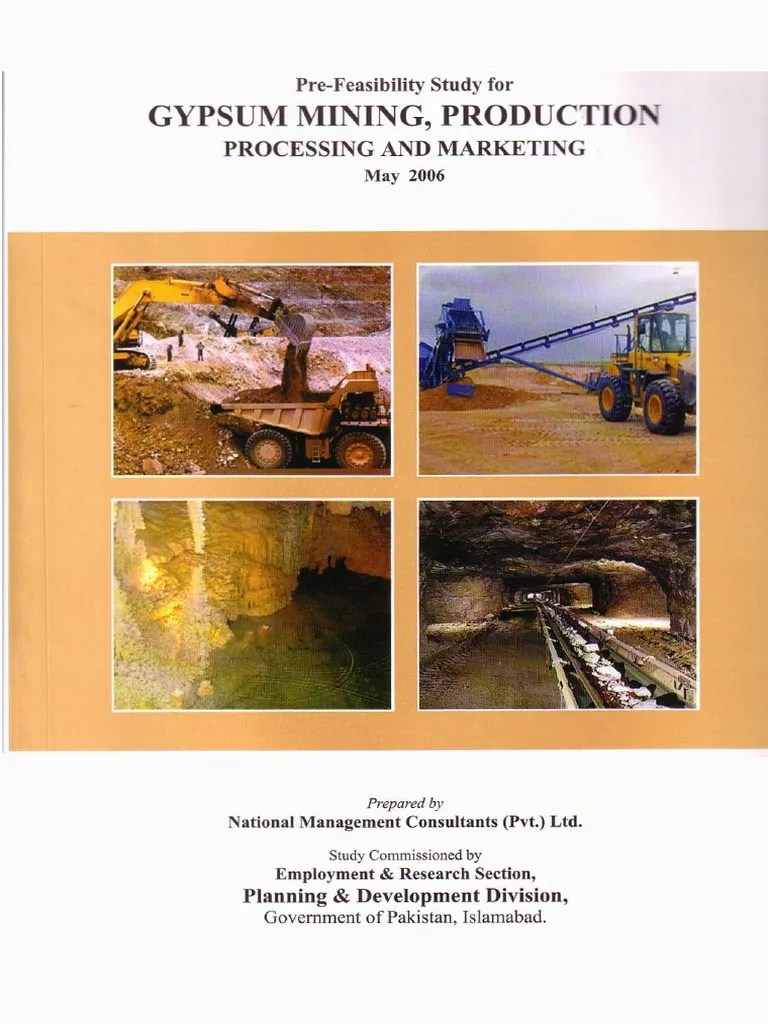 Pre-Feasibility Study for
GYPSUM MINING, PRODUCTION
PROCESSING AND MARKETING
May 2006

Prepared by
National Management Consultants (Pvt.) Ltd.

Study Commissioned by
Employment & Research Section,
Planning & Development Division,
Government of Pakistan, Islamabad.